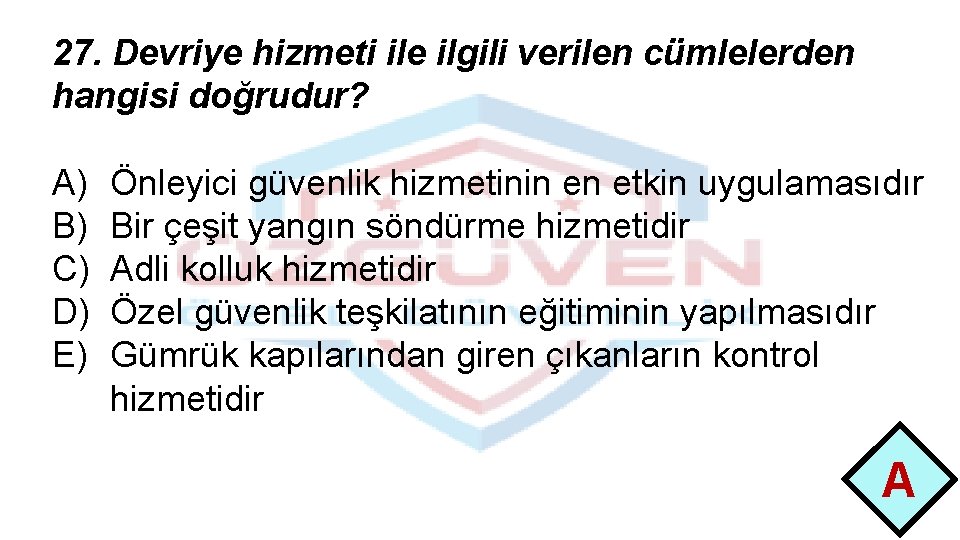 27. Devriye hizmeti ile ilgili verilen cümlelerden hangisi doğrudur?

A) Önleyici güvenlik hizmetinin en etkin uygulamasıdır
B) Bir çeşit yangın söndürme hizmetidir
C) Adli kolluk hizmetidir
D) Özel güvenlik teşkilatının eğitiminin yapılmasıdır
E) Gümrük kapılarından giren çıkanların kontrol hizmetidir

ÖZGÜVEN

A